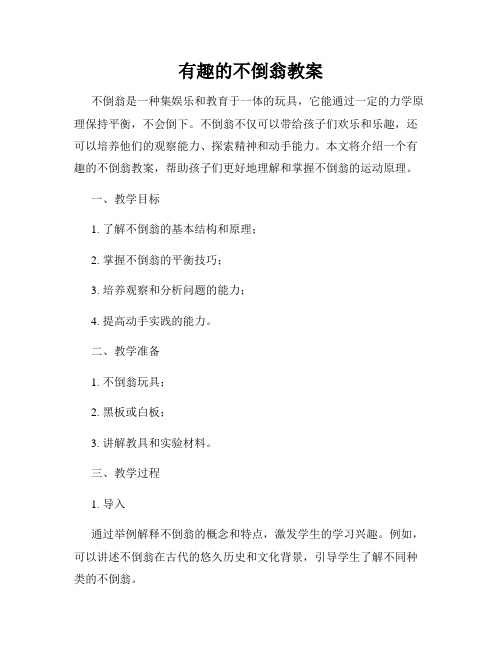 有趣的不倒翁教案

不倒翁是一种集娱乐和教育于一体的玩具，它能通过一定的力学原理保持平衡，不会倒下。不倒翁不仅可以带给孩子们欢乐和乐趣，还可以培养他们的观察能力、探索精神和动手能力。本文将介绍一个有趣的不倒翁教案，帮助孩子们更好地理解和掌握不倒翁的运动原理。

一、教学目标

1. 了解不倒翁的基本结构和原理；

2. 掌握不倒翁的平衡技巧；

3. 培养观察和分析问题的能力；

4. 提高动手实践的能力。

二、教学准备

1. 不倒翁玩具；

2. 黑板或白板；

3. 讲解教具和实验材料。

三、教学过程

1. 导入

通过举例解释不倒翁的概念和特点，激发学生的学习兴趣。例如，可以讲述不倒翁在古代的悠久历史和文化背景，引导学生了解不同种类的不倒翁。